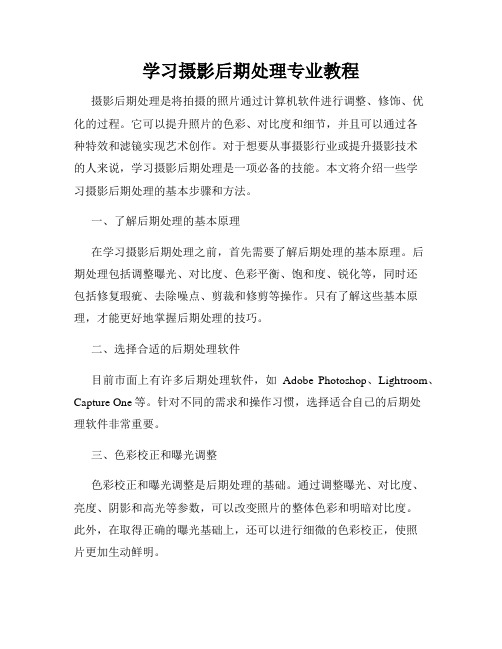 学习摄影后期处理专业教程

摄影后期处理是将拍摄的照片通过计算机软件进行调整、修饰、优化的过程。它可以提升照片的色彩、对比度和细节，并且可以通过各种特效和滤镜实现艺术创作。对于想要从事摄影行业或提升摄影技术的人来说，学习摄影后期处理是一项必备的技能。本文将介绍一些学习摄影后期处理的基本步骤和方法。

一、了解后期处理的基本原理

在学习摄影后期处理之前，首先需要了解后期处理的基本原理。后期处理包括调整曝光、对比度、色彩平衡、饱和度、锐化等，同时还包括修复瑕疵、去除噪点、剪裁和修剪等操作。只有了解这些基本原理，才能更好地掌握后期处理的技巧。

二、选择合适的后期处理软件

目前市面上有许多后期处理软件，如 Adobe Photoshop、Lightroom、Capture One 等。针对不同的需求和操作习惯，选择适合自己的后期处理软件非常重要。

三、色彩校正和曝光调整

色彩校正和曝光调整是后期处理的基础。通过调整曝光、对比度、亮度、阴影和高光等参数，可以改变照片的整体色彩和明暗对比度。此外，在取得正确的曝光基础上，还可以进行细微的色彩校正，使照片更加生动鲜明。